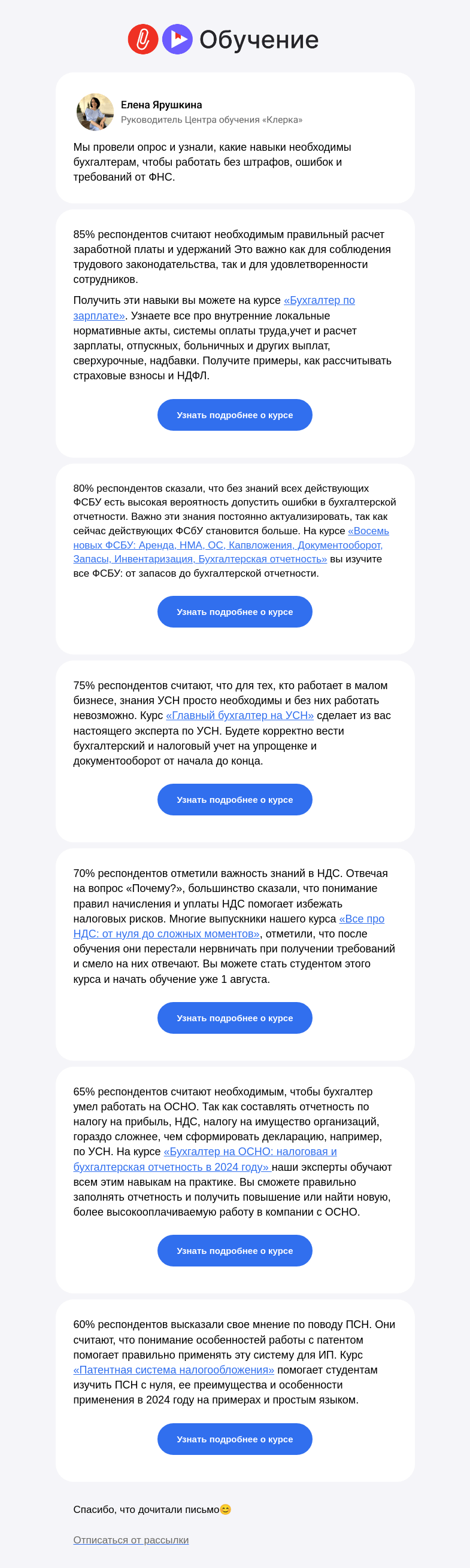 Обучение

Елена Ярушкина
Руководитель Центра обучения «Клерка»

Мы провели опрос и узнали, какие навыки необходимы бухгалтерам, чтобы работать без штрафов, ошибок и требований от ФНС.

85% респондентов считают необходимым правильный расчет заработной платы и удержаний Это важно как для соблюдения трудового законодательства, так и для удовлетворенности сотрудников.

Получить эти навыки вы можете на курсе «Бухгалтер по зарплате». Узнаете все про внутренние локальные нормативные акты, системы оплаты труда,учет и расчет зарплаты, отпускных, больничных и других выплат, сверхурочные, надбавки. Получите примеры, как рассчитывать страховые взносы и НДФЛ.

Узнать подробнее о курсе

80% респондентов сказали, что без знаний всех действующих ФСБУ есть высокая вероятность допустить ошибки в бухгалтерской отчетности. Важно эти знания постоянно актуализировать, так как сейчас действующих ФСбУ становится больше. На курсе «Восемь новых ФСБУ: Аренда, НМА, ОС, Капвложения, Документооборот, Запасы, Инвентаризация, Бухгалтерская отчетность» вы изучите все ФСБУ: от запасов до бухгалтерской отчетности.

Узнать подробнее о курсе

75% респондентов считают, что для тех, кто работает в малом бизнесе, знания УСН просто необходимы и без них работать невозможно. Курс «Главный бухгалтер на УСН» сделает из вас настоящего эксперта по УСН. Будете корректно вести бухгалтерский и налоговый учет на упрощенке и документооборот от начала до конца.

Узнать подробнее о курсе

70% респондентов отметили важность знаний в НДС. Отвечая на вопрос «Почему?», большинство сказали, что понимание правил начисления и уплаты НДС помогает избежать налоговых рисков. Многие выпускники нашего курса «Все про НДС: от нуля до сложных моментов», отметили, что после обучения они перестали нервничать при получении требований и смело на них отвечают. Вы можете стать студентом этого курса и начать обучение уже 1 августа.

Узнать подробнее о курсе

65% респондентов считают необходимым, чтобы бухгалтер умел работать на ОСНО. Так как составлять отчетность по налогу на прибыль, НДС, налогу на имущество организаций, гораздо сложнее, чем сформировать декларацию, например, по УСН. На курсе «Бухгалтер на ОСНО: налоговая и бухгалтерская отчетность в 2024 году» наши эксперты обучают всем этим навыкам на практике. Вы сможете правильно заполнять отчетность и получить повышение или найти новую, более высокооплачиваемую работу в компании с ОСНО.

Узнать подробнее о курсе

60% респондентов высказали свое мнение по поводу ПСН. Они считают, что понимание особенностей работы с патентом помогает правильно применять эту систему для ИП. Курс «Патентная система налогообложения» помогает студентам изучить ПСН с нуля, ее преимущества и особенности применения в 2024 году на примерах и простым языком.

Узнать подробнее о курсе

Спасибо, что дочитали письмо😊

Отписаться от рассылки